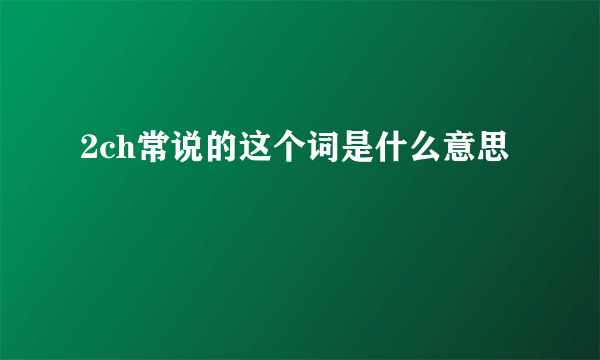 2ch常说的这个词是什么意思